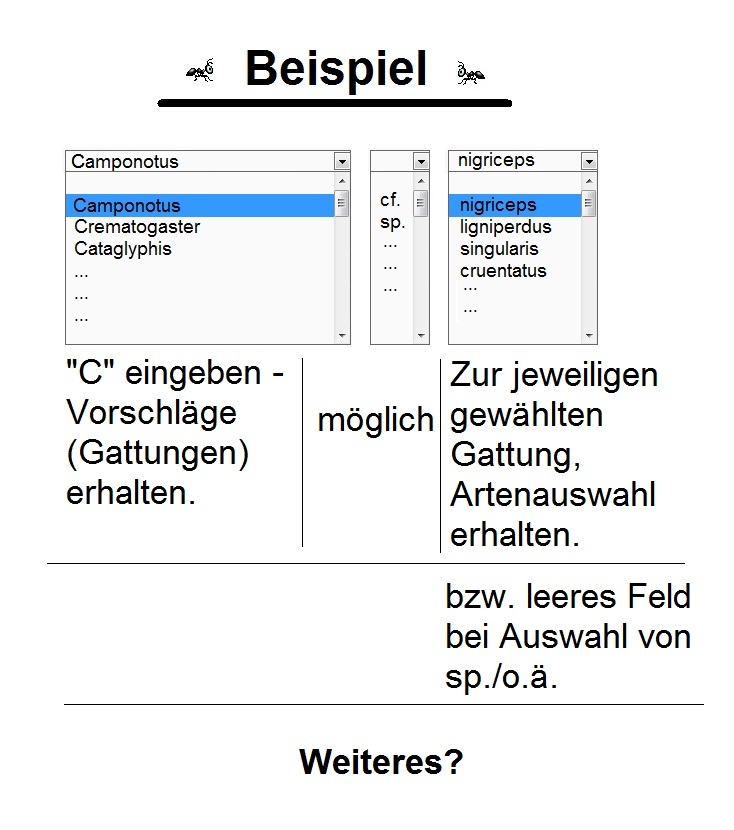 Beispiel

Camponotus

Camponotus
Crematogaster
Cataglyphis
...
...
...

cf.
sp.
...
...
...

nigriceps

nigriceps
ligniperdus
singularis
cruentatus
...
...

"C" eingeben - Vorschläge (Gattungen) erhalten.

möglich

Zur jeweiligen gewählten Gattung, Artenauswahl erhalten.

bzw. leeres Feld bei Auswahl von sp./o.ä.

Weiteres?